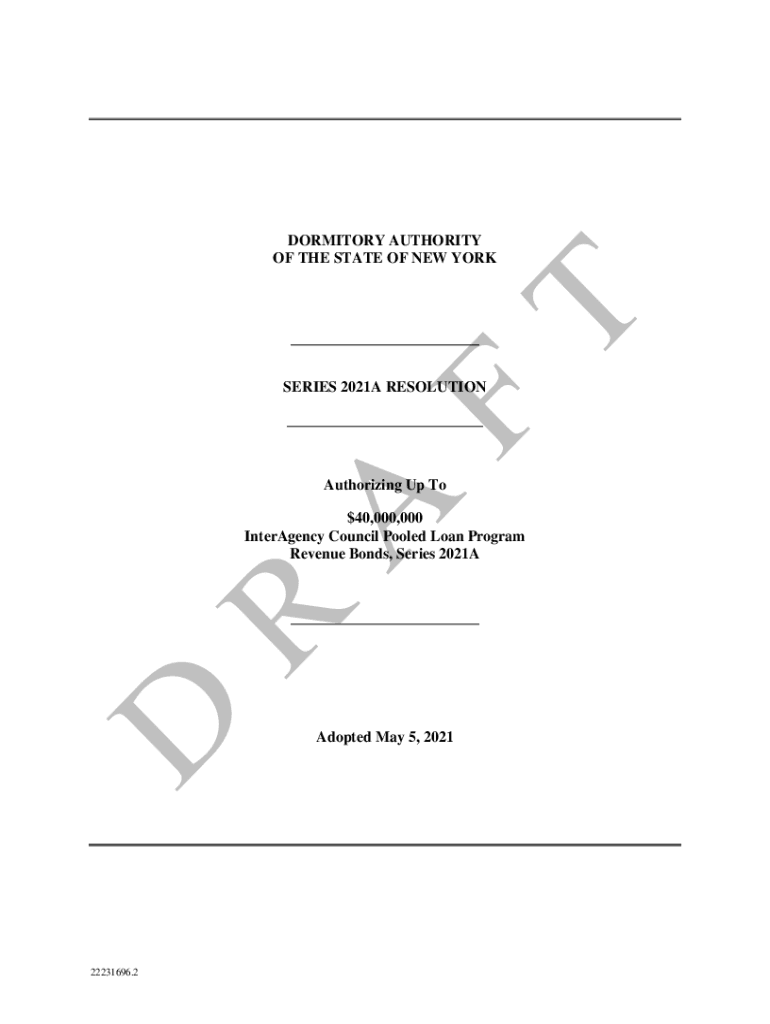 DORMITORY AUTHORITY
OF THE STATE OF NEW YORK

SERIES 2021A RESOLUTION

Authorizing Up To

$40,000,000
InterAgency Council Pooled Loan Program
Revenue Bonds, Series 2021A

Adopted May 5, 2021

22231696.2

DRAFT